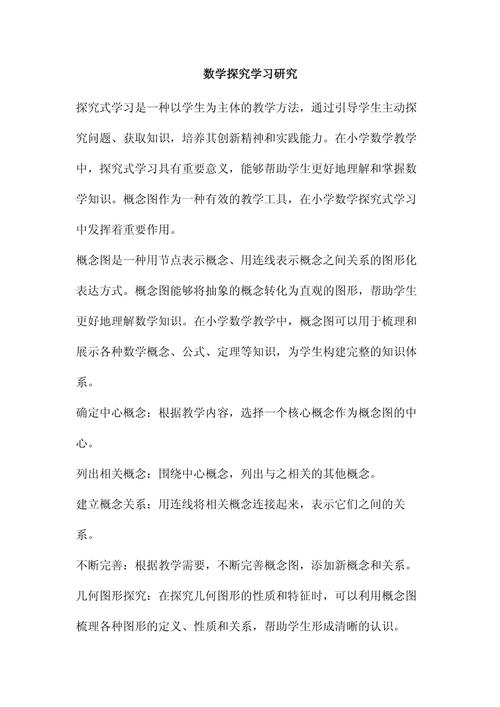 数学探究学习研究

探究式学习是一种以学生为主体的教学方法，通过引导学生主动探究问题、获取知识，培养其创新精神和实践能力。在小学数学教学中，探究式学习具有重要意义，能够帮助学生更好地理解和掌握数学知识。概念图作为一种有效的教学工具，在小学数学探究式学习中发挥着重要作用。

概念图是一种用节点表示概念、用连线表示概念之间关系的图形化表达方式。概念图能够将抽象的概念转化为直观的图形，帮助学生更好地理解数学知识。在小学数学教学中，概念图可以用于梳理和展示各种数学概念、公式、定理等知识，为学生构建完整的知识体系。

确定中心概念：根据教学内容，选择一个核心概念作为概念图的中心。

列出相关概念：围绕中心概念，列出与之相关的其他概念。

建立概念关系：用连线将相关概念连接起来，表示它们之间的关系。

不断完善：根据教学需要，不断完善概念图，添加新概念和关系。

几何图形探究：在探究几何图形的性质和特征时，可以利用概念图梳理各种图形的定义、性质和关系，帮助学生形成清晰的认识。